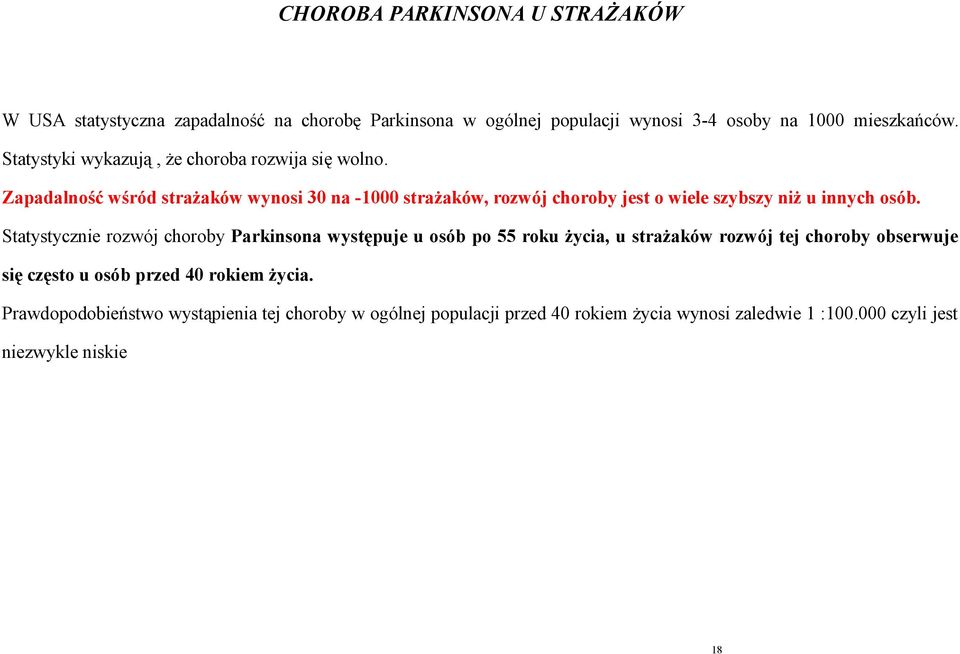 CHOROBA PARKINSONA U STRAŻAKÓW

W USA statystyczna zapadalność na chorobę Parkinsona w ogólnej populacji wynosi 3-4 osoby na 1000 mieszkańców. Statystyki wykazują , że choroba rozwija się wolno.

Zapadalność wśród strażaków wynosi 30 na -1000 strażaków, rozwój choroby jest o wiele szybszy niż u innych osób.

Statystycznie rozwój choroby Parkinsona występuje u osób po 55 roku życia, u strażaków rozwój tej choroby obserwuje się często u osób przed 40 rokiem życia.

Prawdopodobieństwo wystąpienia tej choroby w ogólnej populacji przed 40 rokiem życia wynosi zaledwie 1 :100.000 czyli jest niezwykle niskie

18